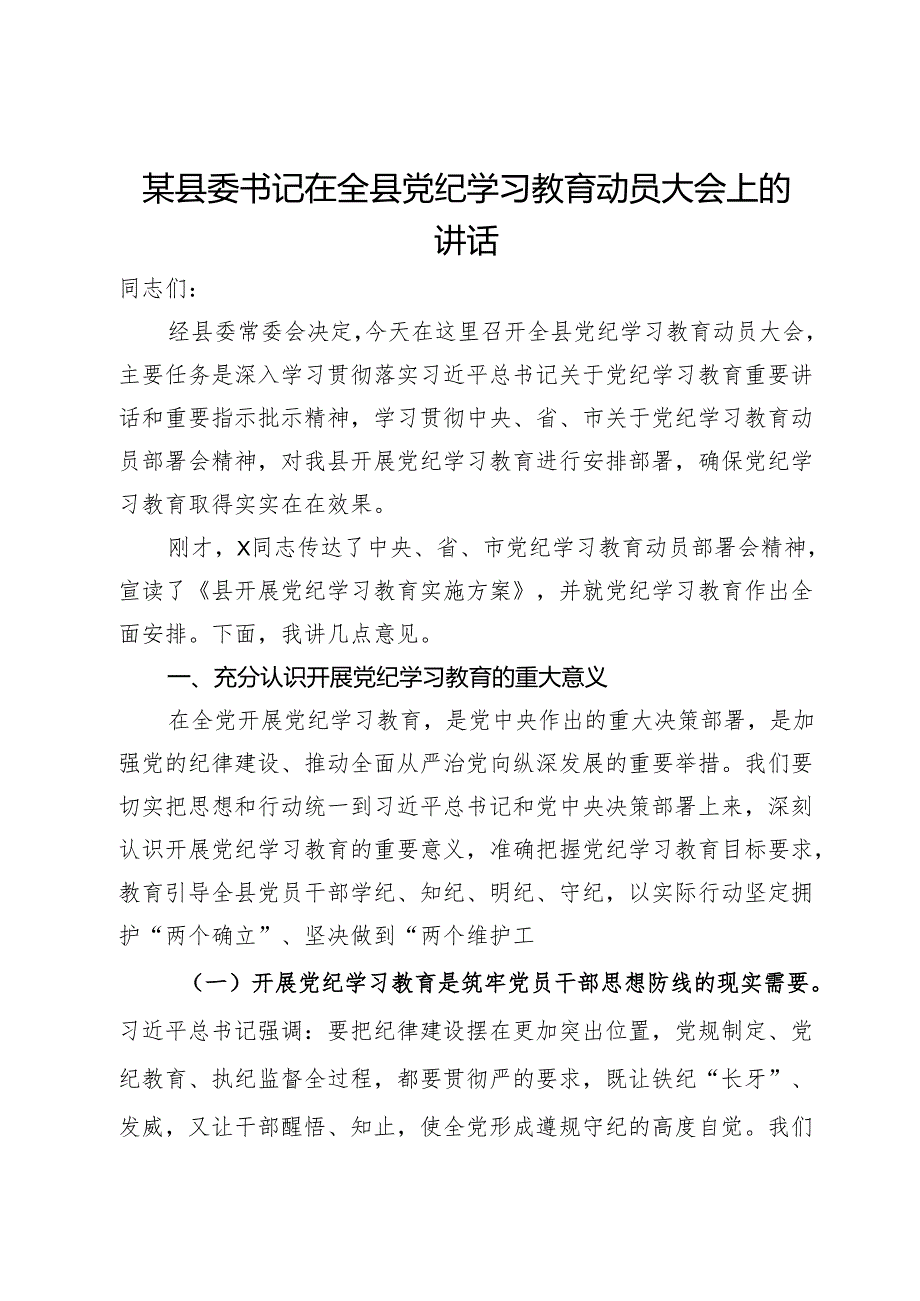 某县委书记在全县党纪学习教育动员大会上的讲话

同志们：

经县委常委会决定，今天在这里召开全县党纪学习教育动员大会，主要任务是深入学习贯彻落实习近平总书记关于党纪学习教育重要讲话和重要指示批示精神，学习贯彻中央、省、市关于党纪学习教育动员部署会精神，对我县开展党纪学习教育进行安排部署，确保党纪学习教育取得实实在在效果。

刚才，X同志传达了中央、省、市党纪学习教育动员部署会精神，宣读了《县开展党纪学习教育实施方案》，并就党纪学习教育作出全面安排。下面，我讲几点意见。

一、充分认识开展党纪学习教育的重大意义

在全党开展党纪学习教育，是党中央作出的重大决策部署，是加强党的纪律建设、推动全面从严治党向纵深发展的重要举措。我们要切实把思想和行动统一到习近平总书记和党中央决策部署上来，深刻认识开展党纪学习教育的重要意义，准确把握党纪学习教育目标要求，教育引导全县党员干部学纪、知纪、明纪、守纪，以实际行动坚定拥护“两个确立”、坚决做到“两个维护工

（一）开展党纪学习教育是筑牢党员干部思想防线的现实需要。习近平总书记强调：要把纪律建设摆在更加突出位置，党规制定、党纪教育、执纪监督全过程，都要贯彻严的要求，既让铁纪“长牙”、发威，又让干部醒悟、知止，使全党形成遵规守纪的高度自觉。我们